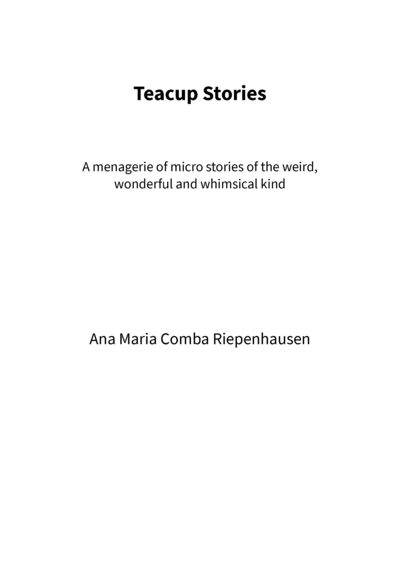 Teacup Stories

A menagerie of micro stories of the weird, wonderful and whimsical kind

Ana Maria Comba Riepenhausen